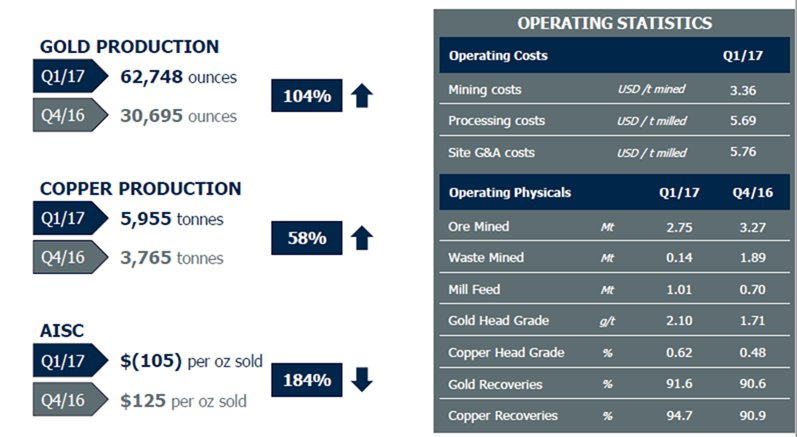 GOLD PRODUCTION

Q1/17 62,748 ounces

Q4/16 30,695 ounces

104%

COPPER PRODUCTION

Q1/17 5,955 tonnes

Q4/16 3,765 tonnes

58%

AISC

Q1/17 $(105) per oz sold

Q4/16 $125 per oz sold

184%

OPERATING STATISTICS

| Operating Costs | | Q1/17 |
|---|---|---|
| Mining costs | USD /t mined | 3.36 |
| Processing costs | USD / t milled | 5.69 |
| Site G&A costs | USD / t milled | 5.76 |

| Operating Physicals | | Q1/17 | Q4/16 |
|---|---|---|---|
| Ore Mined | Mt | 2.75 | 3.27 |
| Waste Mined | Mt | 0.14 | 1.89 |
| Mill Feed | Mt | 1.01 | 0.70 |
| Gold Head Grade | g/t | 2.10 | 1.71 |
| Copper Head Grade | % | 0.62 | 0.48 |
| Gold Recoveries | % | 91.6 | 90.6 |
| Copper Recoveries | % | 94.7 | 90.9 |